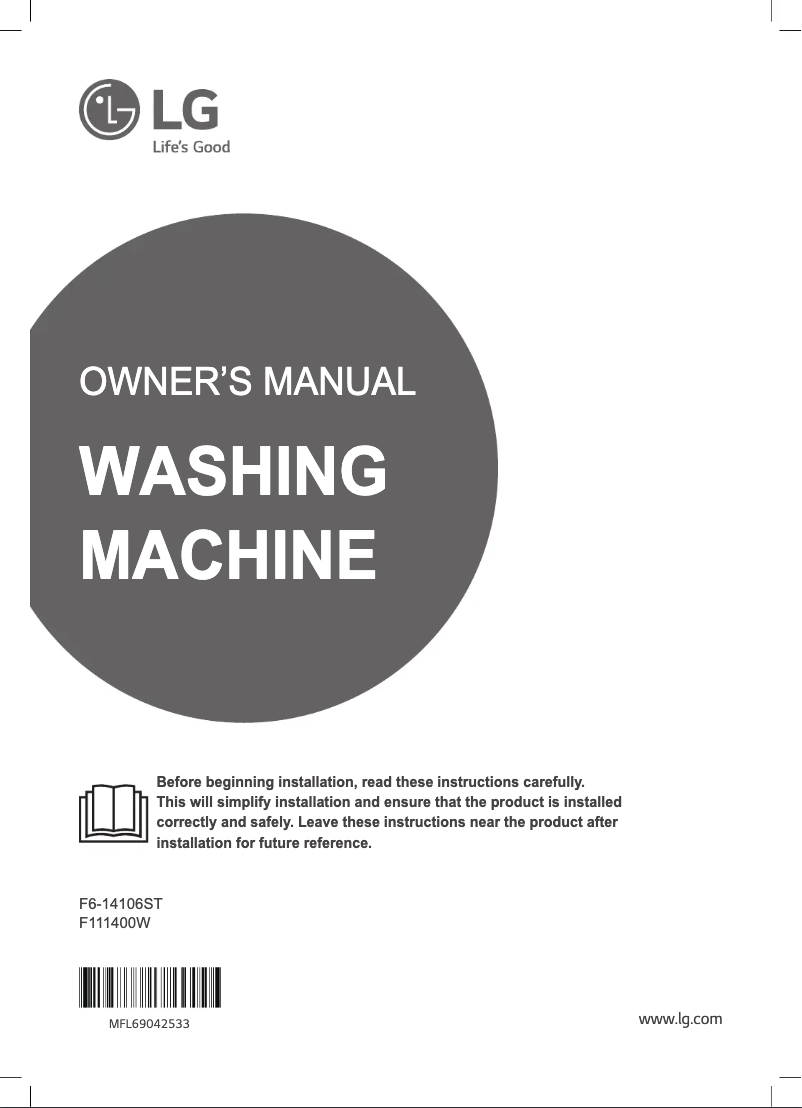 LG
Life's Good

OWNER'S MANUAL

WASHING MACHINE

Before beginning installation, read these instructions carefully. This will simplify installation and ensure that the product is installed correctly and safely. Leave these instructions near the product after installation for future reference.

F6-14106ST
F111400W

MFL69042533

www.lg.com